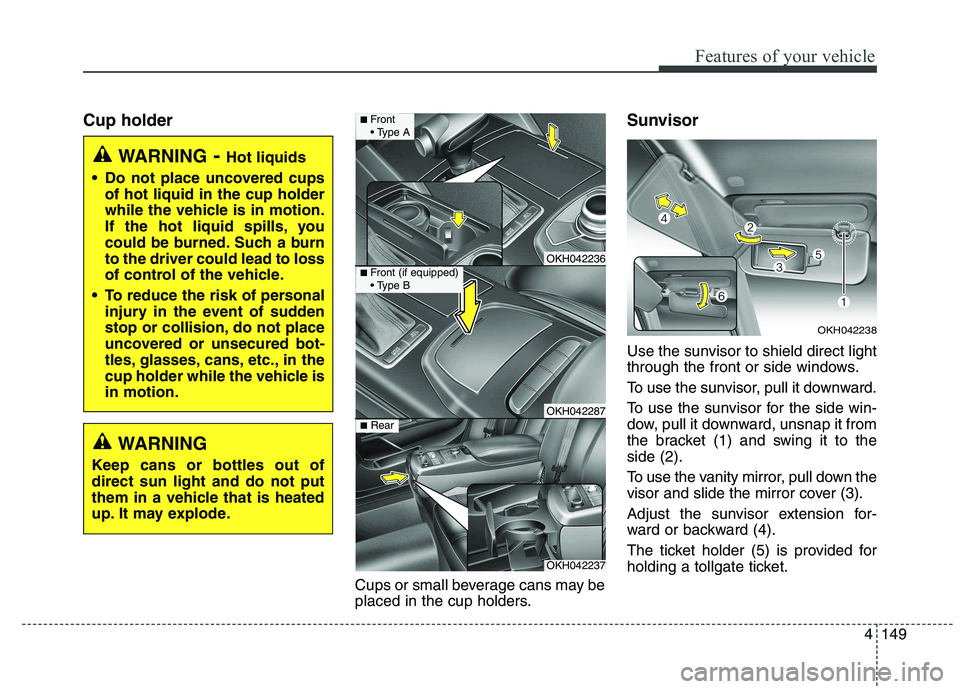 Features of your vehicle

Cup holder

WARNING - Hot liquids

• Do not place uncovered cups of hot liquid in the cup holder while the vehicle is in motion. If the hot liquid spills, you could be burned. Such a burn to the driver could lead to loss of control of the vehicle.

• To reduce the risk of personal injury in the event of sudden stop or collision, do not place uncovered or unsecured bottles, glasses, cans, etc., in the cup holder while the vehicle is in motion.

WARNING

Keep cans or bottles out of direct sun light and do not put them in a vehicle that is heated up. It may explode.

■ Front
• Type A

OKH042236

■ Front (if equipped)
• Type B

OKH042287

■ Rear

OKH042237

Cups or small beverage cans may be placed in the cup holders.

Sunvisor

4
2
5
3
6
1

OKH042238

Use the sunvisor to shield direct light through the front or side windows.

To use the sunvisor, pull it downward.

To use the sunvisor for the side window, pull it downward, unsnap it from the bracket (1) and swing it to the side (2).

To use the vanity mirror, pull down the visor and slide the mirror cover (3).

Adjust the sunvisor extension forward or backward (4).

The ticket holder (5) is provided for holding a tollgate ticket.

4 149

carmanualsonline.info